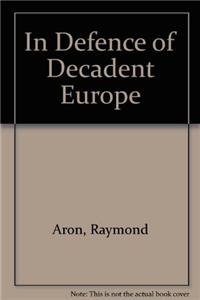 In Defence of Decadent Europe

Aron, Raymond

Note: This is not the actual book cover